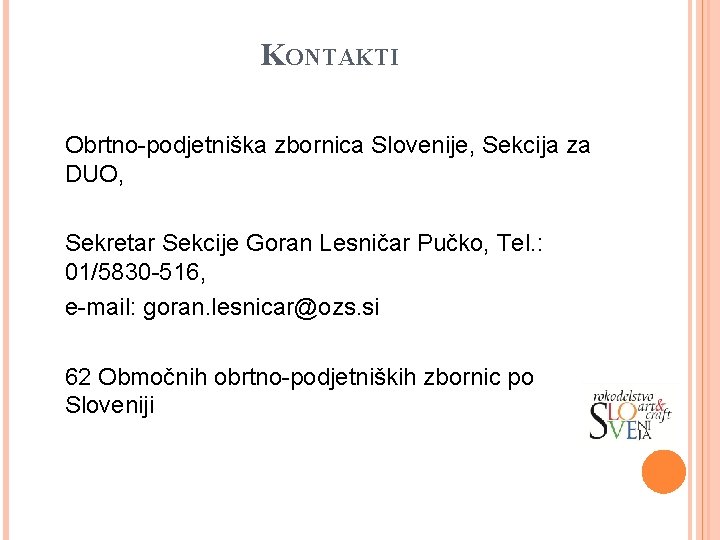 KONTAKTI

Obrtno-podjetniška zbornica Slovenije, Sekcija za DUO,

Sekretar Sekcije Goran Lesničar Pučko, Tel.: 01/5830-516,
e-mail: goran.lesnicar@ozs.si

62 Območnih obrtno-podjetniških zbornic po Sloveniji

rokodelstvo art & craft SLOVENIJA